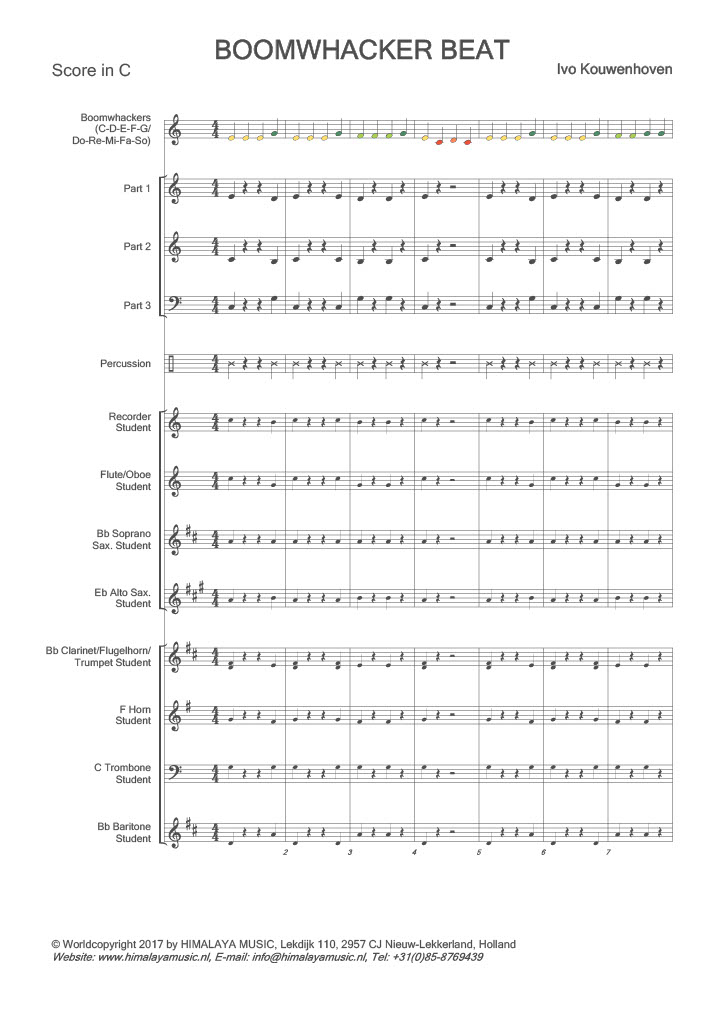 BOOMWHACKER BEAT

Score in C

Ivo Kouwenhoven

Boomwhackers
(C-D-E-F-G/
Do-Re-Mi-Fa-So)

Part 1

Part 2

Part 3

Percussion

Recorder
Student

Flute/Oboe
Student

Bb Soprano
Sax. Student

Eb Alto Sax.
Student

Bb Clarinet/Flugelhorn/
Trumpet Student

F Horn
Student

C Trombone
Student

Bb Baritone
Student

2 3 4 5 6 7

© Worldcopyright 2017 by HIMALAYA MUSIC, Lekdijk 110, 2957 CJ Nieuw-Lekkerland, Holland
Website: www.himalayamusic.nl, E-mail: info@himalayamusic.nl, Tel: +31(0)85-8769439